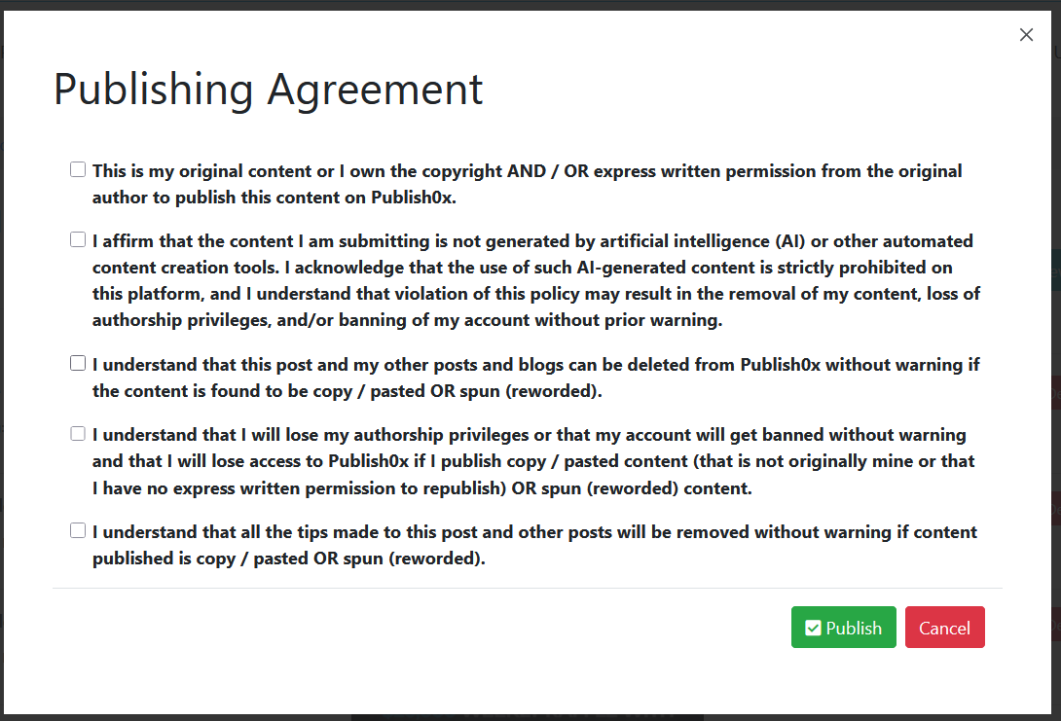 ×

Publishing Agreement

This is my original content or I own the copyright AND / OR express written permission from the original author to publish this content on Publish0x.

I affirm that the content I am submitting is not generated by artificial intelligence (AI) or other automated content creation tools. I acknowledge that the use of such AI-generated content is strictly prohibited on this platform, and I understand that violation of this policy may result in the removal of my content, loss of authorship privileges, and/or banning of my account without prior warning.

I understand that this post and my other posts and blogs can be deleted from Publish0x without warning if the content is found to be copy / pasted OR spun (reworded).

I understand that I will lose my authorship privileges or that my account will get banned without warning and that I will lose access to Publish0x if I publish copy / pasted content (that is not originally mine or that I have no express written permission to republish) OR spun (reworded) content.

I understand that all the tips made to this post and other posts will be removed without warning if content published is copy / pasted OR spun (reworded).

Publish Cancel